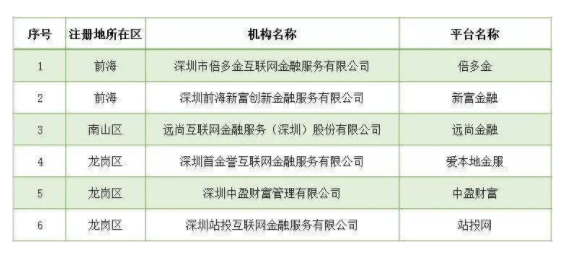 | 序号 | 注册地所在区 | 机构名称 | 平台名称 |
|---|---|---|---|
| 1 | 前海 | 深圳市倍多金互联网金融服务有限公司 | 倍多金 |
| 2 | 前海 | 深圳前海新富创新金融服务有限公司 | 新富金融 |
| 3 | 南山区 | 远尚互联网金融服务（深圳）股份有限公司 | 远尚金融 |
| 4 | 龙岗区 | 深圳首金誉互联网金融服务有限公司 | 爱本地金服 |
| 5 | 龙岗区 | 深圳中盈财富管理有限公司 | 中盈财富 |
| 6 | 龙岗区 | 深圳站投互联网金融服务有限公司 | 站投网 |